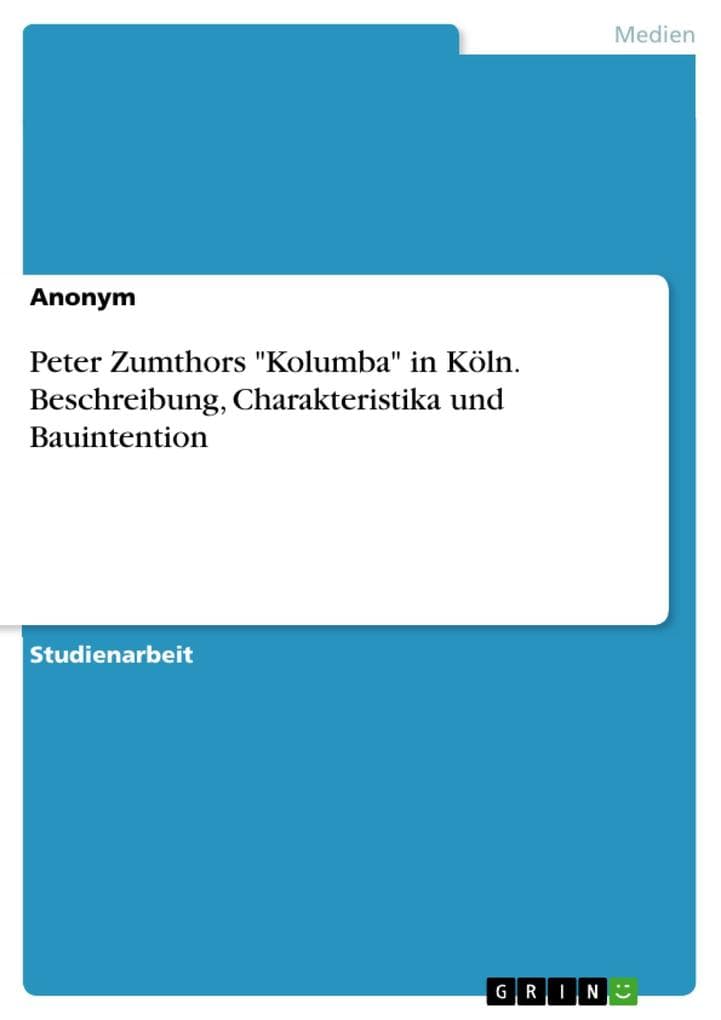 Medien

Anonym

Peter Zumthors "Kolumba" in Köln. Beschreibung, Charakteristika und Bauintention

Studienarbeit

GRIN